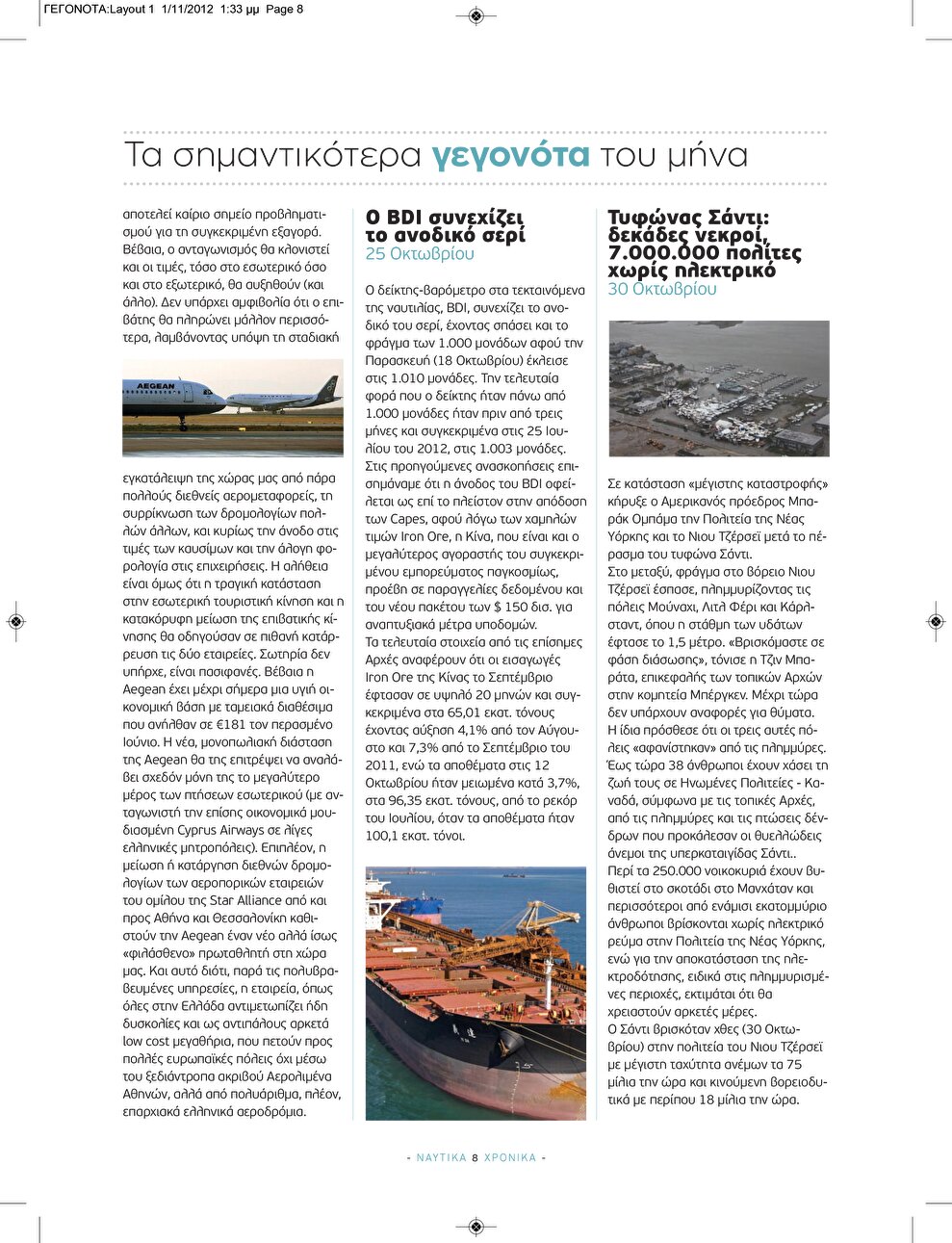 ΓΕΓΟΝΟΤΑ:Layout 1 1/11/2012 1:33 μμ Page 8

Τα σημαντικότερα γεγονότα του μήνα

αποτελεί καίριο σημείο προβληματισμού για τη συγκεκριμένη εξαγορά. Βέβαια, ο ανταγωνισμός θα κλονιστεί και οι τιμές, τόσο στο εσωτερικό όσο και στο εξωτερικό, θα αυξηθούν (και άλλο). Δεν υπάρχει αμφιβολία ότι ο επιβάτης θα πληρώνει μάλλον περισσότερα, λαμβάνοντας υπόψη τη σταδιακή

AEGEAN

εγκατάλειψη της χώρας μας από πάρα πολλούς διεθνείς αερομεταφορείς, τη συρρίκνωση των δρομολογίων πολλών άλλων, και κυρίως την άνοδο στις τιμές των καυσίμων και την άλογη φορολογία στις επιχειρήσεις. Η αλήθεια είναι όμως ότι η τραγική κατάσταση στην εσωτερική τουριστική κίνηση και η κατακόρυφη μείωση της επιβατικής κίνησης θα οδηγούσαν σε πιθανή κατάρρευση τις δύο εταιρείες. Σωτηρία δεν υπήρχε, είναι πασιφανές. Βέβαια η Aegean έχει μέχρι σήμερα μια υγιή οικονομική βάση με ταμειακά διαθέσιμα που ανήλθαν σε €181 τον περασμένο Ιούνιο. Η νέα, μονοπωλιακή διάσταση της Aegean θα της επιτρέψει να αναλάβει σχεδόν μόνη της το μεγαλύτερο μέρος των πτήσεων εσωτερικού (με ανταγωνιστή την επίσης οικονομικά μουδιασμένη Cyprus Airways σε λίγες ελληνικές μητροπόλεις). Επιπλέον, η μείωση ή κατάργηση διεθνών δρομολογίων των αεροπορικών εταιρειών του ομίλου της Star Alliance από και προς Αθήνα και Θεσσαλονίκη καθιστούν την Aegean έναν νέο αλλά ίσως «φιλάσθενο» πρωταθλητή στη χώρα μας. Και αυτό διότι, παρά τις πολυβραβευμένες υπηρεσίες, η εταιρεία, όπως όλες στην Ελλάδα αντιμετωπίζει ήδη δυσκολίες και ως αντιπάλους αρκετά low cost μεγαθήρια, που πετούν προς πολλές ευρωπαϊκές πόλεις όχι μέσω του ξεδιάντροπα ακριβού Αερολιμένα Αθηνών, αλλά από πολυάριθμα, πλέον, επαρχιακά ελληνικά αεροδρόμια.

Ο BDI συνεχίζει το ανοδικό σερί
25 Οκτωβρίου

Ο δείκτης-βαρόμετρο στα τεκταινόμενα της ναυτιλίας, BDI, συνεχίζει το ανοδικό του σερί, έχοντας σπάσει και το φράγμα των 1.000 μονάδων αφού την Παρασκευή (18 Οκτωβρίου) έκλεισε στις 1.010 μονάδες. Την τελευταία φορά που ο δείκτης ήταν πάνω από 1.000 μονάδες ήταν πριν από τρεις μήνες και συγκεκριμένα στις 25 Ιουλίου του 2012, στις 1.003 μονάδες. Στις προηγούμενες ανασκοπήσεις επισημάναμε ότι η άνοδος του BDI οφείλεται ως επί το πλείστον στην απόδοση των Capes, αφού λόγω των χαμηλών τιμών Iron Ore, η Κίνα, που είναι και ο μεγαλύτερος αγοραστής του συγκεκριμένου εμπορεύματος παγκοσμίως, προέβη σε παραγγελίες δεδομένου και του νέου πακέτου των $ 150 δισ. για αναπτυξιακά μέτρα υποδομών.
Τα τελευταία στοιχεία από τις επίσημες Αρχές αναφέρουν ότι οι εισαγωγές Iron Ore της Κίνας το Σεπτέμβριο έφτασαν σε υψηλό 20 μηνών και συγκεκριμένα στα 65,01 εκατ. τόνους έχοντας αύξηση 4,1% από τον Αύγουστο και 7,3% από το Σεπτέμβριο του 2011, ενώ τα αποθέματα στις 12 Οκτωβρίου ήταν μειωμένα κατά 3,7%, στα 96,35 εκατ. τόνους, από το ρεκόρ του Ιουλίου, όταν τα αποθέματα ήταν 100,1 εκατ. τόνοι.

Τυφώνας Σάντι: δεκάδες νεκροί, 7.000.000 πολίτες χωρίς ηλεκτρικό
30 Οκτωβρίου

Σε κατάσταση «μέγιστης καταστροφής» κήρυξε ο Αμερικανός πρόεδρος Μπαράκ Ομπάμα την Πολιτεία της Νέας Υόρκης και το Νιου Τζέρσεϊ μετά το πέρασμα του τυφώνα Σάντι.
Στο μεταξύ, φράγμα στο βόρειο Νιου Τζέρσεϊ έσπασε, πλημμυρίζοντας τις πόλεις Μούναχι, Λιτλ Φέρι και Κάρλσταντ, όπου η στάθμη των υδάτων έφτασε το 1,5 μέτρο. «Βρισκόμαστε σε φάση διάσωσης», τόνισε η Τζιν Μπαράτα, επικεφαλής των τοπικών Αρχών στην κομητεία Μπέργκεν. Μέχρι τώρα δεν υπάρχουν αναφορές για θύματα. Η ίδια πρόσθεσε ότι οι τρεις αυτές πόλεις «αφανίστηκαν» από τις πλημμύρες.
Έως τώρα 38 άνθρωποι έχουν χάσει τη ζωή τους σε Ηνωμένες Πολιτείες - Καναδά, σύμφωνα με τις τοπικές Αρχές, από τις πλημμύρες και τις πτώσεις δένδρων που προκάλεσαν οι θυελλώδεις άνεμοι της υπερκαταιγίδας Σάντι..
Περί τα 250.000 νοικοκυριά έχουν βυθιστεί στο σκοτάδι στο Μανχάταν και περισσότεροι από ενάμισι εκατομμύριο άνθρωποι βρίσκονται χωρίς ηλεκτρικό ρεύμα στην Πολιτεία της Νέας Υόρκης, ενώ για την αποκατάσταση της ηλεκτροδότησης, ειδικά στις πλημμυρισμένες περιοχές, εκτιμάται ότι θα χρειαστούν αρκετές μέρες.
Ο Σάντι βρισκόταν χθες (30 Οκτωβρίου) στην πολιτεία του Νιου Τζέρσεϊ με μέγιστη ταχύτητα ανέμων τα 75 μίλια την ώρα και κινούμενη βορειοδυτικά με περίπου 18 μίλια την ώρα.

- ΝΑΥΤΙΚΑ 8 ΧΡΟΝΙΚΑ -